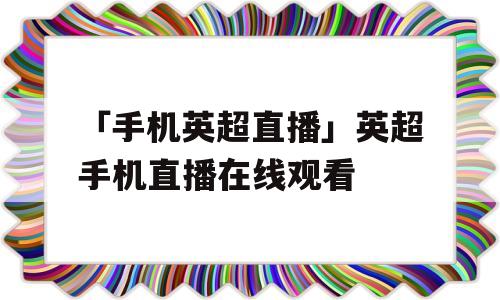 「手机英超直播」英超手机直播在线观看